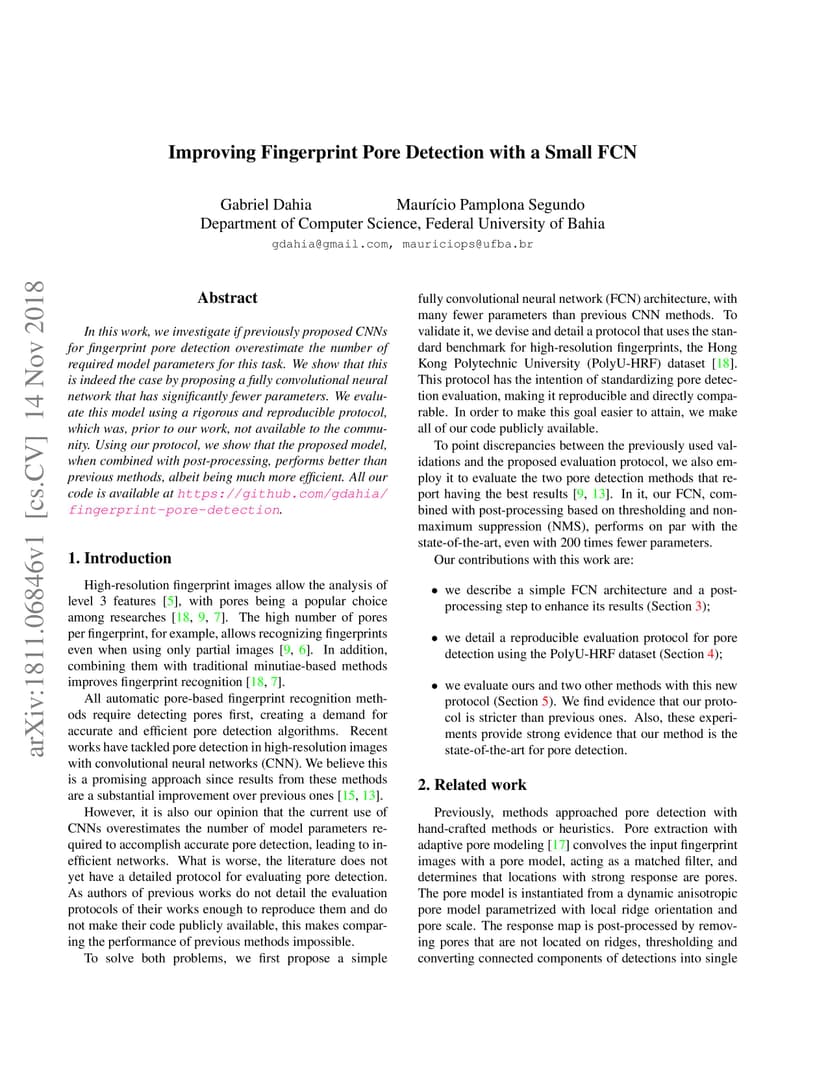 arXiv:1811.06846v1 [cs.CV] 14 Nov 2018

Improving Fingerprint Pore Detection with a Small FCN

Gabriel Dahia Maurício Pamplona Segundo
Department of Computer Science, Federal University of Bahia
gdahia@gmail.com, mauriciops@ufba.br

Abstract

In this work, we investigate if previously proposed CNNs for fingerprint pore detection overestimate the number of required model parameters for this task. We show that this is indeed the case by proposing a fully convolutional neural network that has significantly fewer parameters. We evaluate this model using a rigorous and reproducible protocol, which was, prior to our work, not available to the community. Using our protocol, we show that the proposed model, when combined with post-processing, performs better than previous methods, albeit being much more efficient. All our code is available at https://github.com/gdahia/fingerprint-pore-detection.

1. Introduction

High-resolution fingerprint images allow the analysis of level 3 features [5], with pores being a popular choice among researches [18, 9, 7]. The high number of pores per fingerprint, for example, allows recognizing fingerprints even when using only partial images [9, 6]. In addition, combining them with traditional minutiae-based methods improves fingerprint recognition [18, 7].

All automatic pore-based fingerprint recognition methods require detecting pores first, creating a demand for accurate and efficient pore detection algorithms. Recent works have tackled pore detection in high-resolution images with convolutional neural networks (CNN). We believe this is a promising approach since results from these methods are a substantial improvement over previous ones [15, 13].

However, it is also our opinion that the current use of CNNs overestimates the number of model parameters required to accomplish accurate pore detection, leading to inefficient networks. What is worse, the literature does not yet have a detailed protocol for evaluating pore detection. As authors of previous works do not detail the evaluation protocols of their works enough to reproduce them and do not make their code publicly available, this makes comparing the performance of previous methods impossible.

To solve both problems, we first propose a simple fully convolutional neural network (FCN) architecture, with many fewer parameters than previous CNN methods. To validate it, we devise and detail a protocol that uses the standard benchmark for high-resolution fingerprints, the Hong Kong Polytechnic University (PolyU-HRF) dataset [18]. This protocol has the intention of standardizing pore detection evaluation, making it reproducible and directly comparable. In order to make this goal easier to attain, we make all of our code publicly available.

To point discrepancies between the previously used validations and the proposed evaluation protocol, we also employ it to evaluate the two pore detection methods that report having the best results [9, 13]. In it, our FCN, combined with post-processing based on thresholding and non-maximum suppression (NMS), performs on par with the state-of-the-art, even with 200 times fewer parameters.

Our contributions with this work are:

• we describe a simple FCN architecture and a post-processing step to enhance its results (Section 3);

• we detail a reproducible evaluation protocol for pore detection using the PolyU-HRF dataset (Section 4);

• we evaluate ours and two other methods with this new protocol (Section 5). We find evidence that our protocol is stricter than previous ones. Also, these experiments provide strong evidence that our method is the state-of-the-art for pore detection.

2. Related work

Previously, methods approached pore detection with hand-crafted methods or heuristics. Pore extraction with adaptive pore modeling [17] convolves the input fingerprint images with a pore model, acting as a matched filter, and determines that locations with strong response are pores. The pore model is instantiated from a dynamic anisotropic pore model parametrized with local ridge orientation and pore scale. The response map is post-processed by removing pores that are not located on ridges, thresholding and converting connected components of detections into single